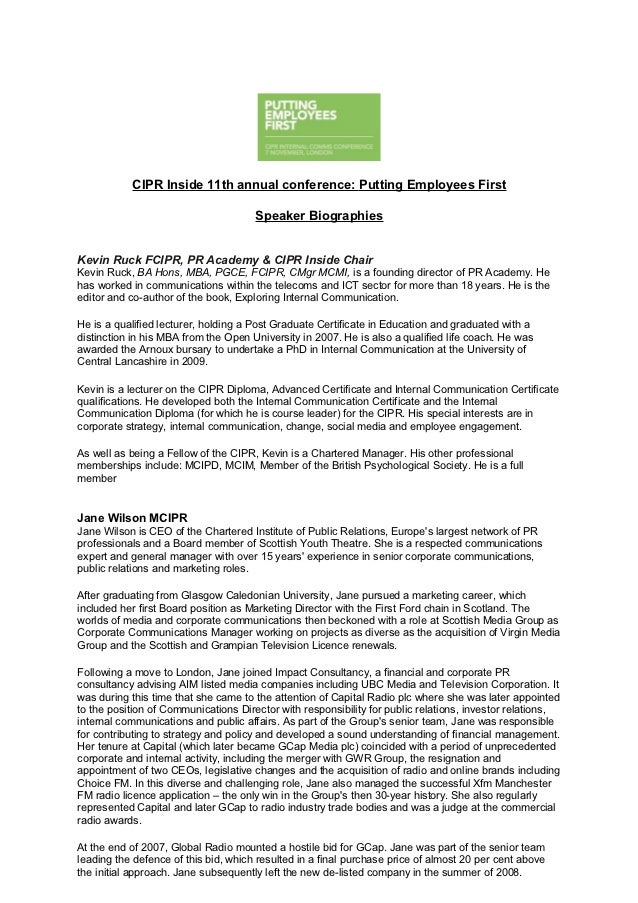 PUTTING EMPLOYEES FIRST

CIPR INTERNAL COMMS CONFERENCE 7 NOVEMBER, LONDON

CIPR Inside 11th annual conference: Putting Employees First

Speaker Biographies

Kevin Ruck FCIPR, PR Academy & CIPR Inside Chair
Kevin Ruck, BA Hons, MBA, PGCE, FCIPR, CMgr MCMI, is a founding director of PR Academy. He has worked in communications within the telecoms and ICT sector for more than 18 years. He is the editor and co-author of the book, Exploring Internal Communication.

He is a qualified lecturer, holding a Post Graduate Certificate in Education and graduated with a distinction in his MBA from the Open University in 2007. He is also a qualified life coach. He was awarded the Arnoux bursary to undertake a PhD in Internal Communication at the University of Central Lancashire in 2009.

Kevin is a lecturer on the CIPR Diploma, Advanced Certificate and Internal Communication Certificate qualifications. He developed both the Internal Communication Certificate and the Internal Communication Diploma (for which he is course leader) for the CIPR. His special interests are in corporate strategy, internal communication, change, social media and employee engagement.

As well as being a Fellow of the CIPR, Kevin is a Chartered Manager. His other professional memberships include: MCIPD, MCIM, Member of the British Psychological Society. He is a full member

Jane Wilson MCIPR
Jane Wilson is CEO of the Chartered Institute of Public Relations, Europe's largest network of PR professionals and a Board member of Scottish Youth Theatre. She is a respected communications expert and general manager with over 15 years' experience in senior corporate communications, public relations and marketing roles.

After graduating from Glasgow Caledonian University, Jane pursued a marketing career, which included her first Board position as Marketing Director with the First Ford chain in Scotland. The worlds of media and corporate communications then beckoned with a role at Scottish Media Group as Corporate Communications Manager working on projects as diverse as the acquisition of Virgin Media Group and the Scottish and Grampian Television Licence renewals.

Following a move to London, Jane joined Impact Consultancy, a financial and corporate PR consultancy advising AIM listed media companies including UBC Media and Television Corporation. It was during this time that she came to the attention of Capital Radio plc where she was later appointed to the position of Communications Director with responsibility for public relations, investor relations, internal communications and public affairs. As part of the Group's senior team, Jane was responsible for contributing to strategy and policy and developed a sound understanding of financial management. Her tenure at Capital (which later became GCap Media plc) coincided with a period of unprecedented corporate and internal activity, including the merger with GWR Group, the resignation and appointment of two CEOs, legislative changes and the acquisition of radio and online brands including Choice FM. In this diverse and challenging role, Jane also managed the successful Xfm Manchester FM radio licence application – the only win in the Group's then 30-year history. She also regularly represented Capital and later GCap to radio industry trade bodies and was a judge at the commercial radio awards.

At the end of 2007, Global Radio mounted a hostile bid for GCap. Jane was part of the senior team leading the defence of this bid, which resulted in a final purchase price of almost 20 per cent above the initial approach. Jane subsequently left the new de-listed company in the summer of 2008.